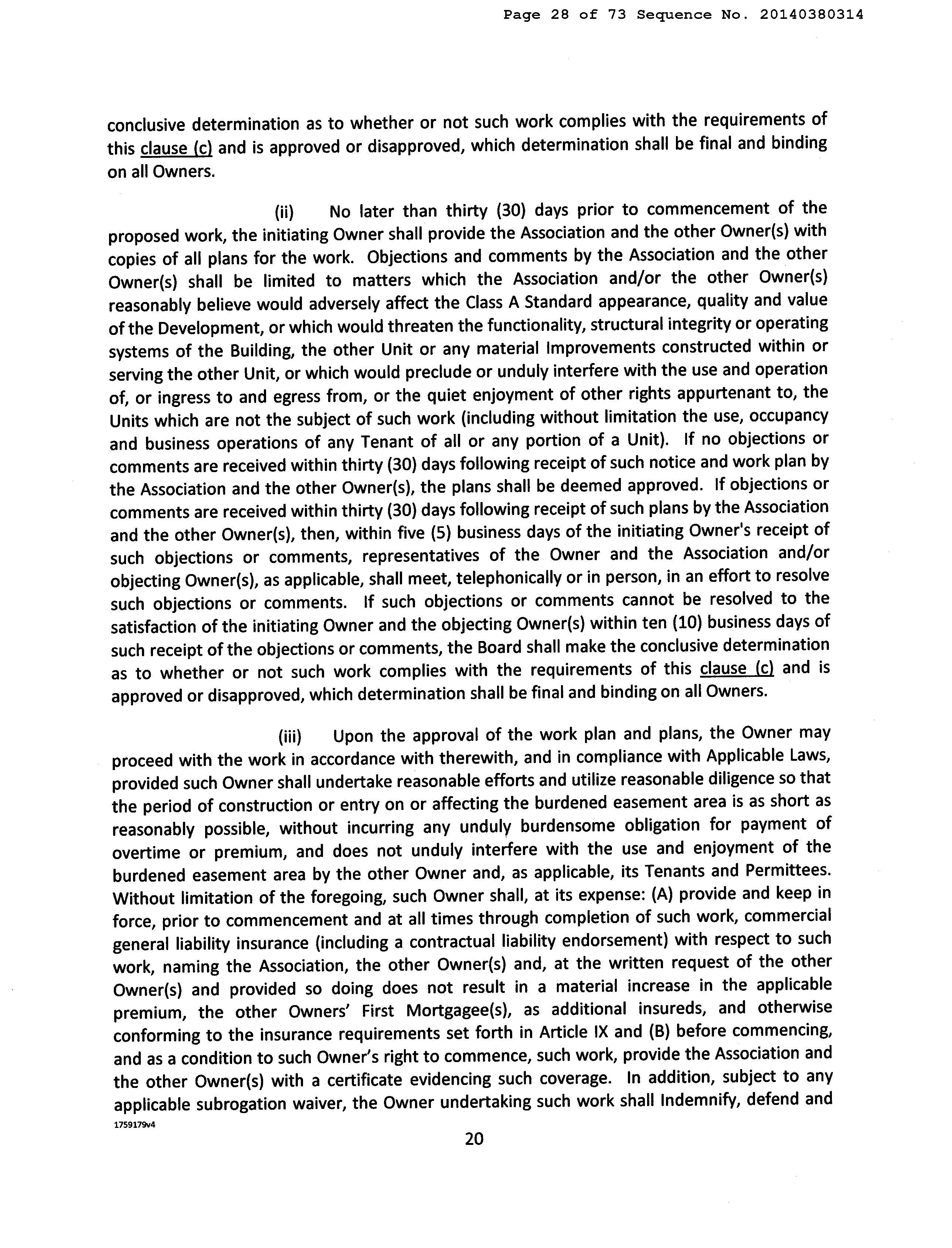 Page 28 of 73 Sequence No. 20140380314

conclusive determination as to whether or not such work complies with the requirements of this clause (c) and is approved or disapproved, which determination shall be final and binding on all Owners.

(ii) No later than thirty (30) days prior to commencement of the proposed work, the initiating Owner shall provide the Association and the other Owner(s) with copies of all plans for the work. Objections and comments by the Association and the other Owner(s) shall be limited to matters which the Association and/or the other Owner(s) reasonably believe would adversely affect the Class A Standard appearance, quality and value of the Development, or which would threaten the functionality, structural integrity or operating systems of the Building, the other Unit or any material Improvements constructed within or serving the other Unit, or which would preclude or unduly interfere with the use and operation of, or ingress to and egress from, or the quiet enjoyment of other rights appurtenant to, the Units which are not the subject of such work (including without limitation the use, occupancy and business operations of any Tenant of all or any portion of a Unit). If no objections or comments are received within thirty (30) days following receipt of such notice and work plan by the Association and the other Owner(s), the plans shall be deemed approved. If objections or comments are received within thirty (30) days following receipt of such plans by the Association and the other Owner(s), then, within five (5) business days of the initiating Owner's receipt of such objections or comments, representatives of the Owner and the Association and/or objecting Owner(s), as applicable, shall meet, telephonically or in person, in an effort to resolve such objections or comments. If such objections or comments cannot be resolved to the satisfaction of the initiating Owner and the objecting Owner(s) within ten (10) business days of such receipt of the objections or comments, the Board shall make the conclusive determination as to whether or not such work complies with the requirements of this clause (c) and is approved or disapproved, which determination shall be final and binding on all Owners.

(iii) Upon the approval of the work plan and plans, the Owner may proceed with the work in accordance with therewith, and in compliance with Applicable Laws, provided such Owner shall undertake reasonable efforts and utilize reasonable diligence so that the period of construction or entry on or affecting the burdened easement area is as short as reasonably possible, without incurring any unduly burdensome obligation for payment of overtime or premium, and does not unduly interfere with the use and enjoyment of the burdened easement area by the other Owner and, as applicable, its Tenants and Permittees. Without limitation of the foregoing, such Owner shall, at its expense: (A) provide and keep in force, prior to commencement and at all times through completion of such work, commercial general liability insurance (including a contractual liability endorsement) with respect to such work, naming the Association, the other Owner(s) and, at the written request of the other Owner(s) and provided so doing does not result in a material increase in the applicable premium, the other Owners' First Mortgagee(s), as additional insureds, and otherwise conforming to the insurance requirements set forth in Article IX and (B) before commencing, and as a condition to such Owner's right to commence, such work, provide the Association and the other Owner(s) with a certificate evidencing such coverage. In addition, subject to any applicable subrogation waiver, the Owner undertaking such work shall Indemnify, defend and

1759179v4

20